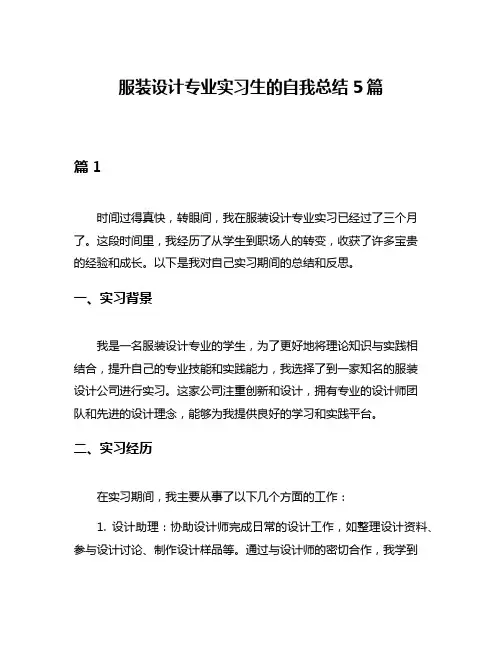 服装设计专业实习生的自我总结 5 篇

篇 1

时间过得真快，转眼间，我在服装设计专业实习已经过了三个月了。这段时间里，我经历了从学生到职场人的转变，收获了许多宝贵的经验和成长。以下是我对自己实习期间的总结和反思。

一、实习背景

我是一名服装设计专业的学生，为了更好地将理论知识与实践相结合，提升自己的专业技能和实践能力，我选择了到一家知名的服装设计公司进行实习。这家公司注重创新和设计，拥有专业的设计师团队和先进的设计理念，能够为我提供良好的学习和实践平台。

二、实习经历

在实习期间，我主要从事了以下几个方面的工作：

1. 设计助理：协助设计师完成日常的设计工作，如整理设计资料、参与设计讨论、制作设计样品等。通过与设计师的密切合作，我学到